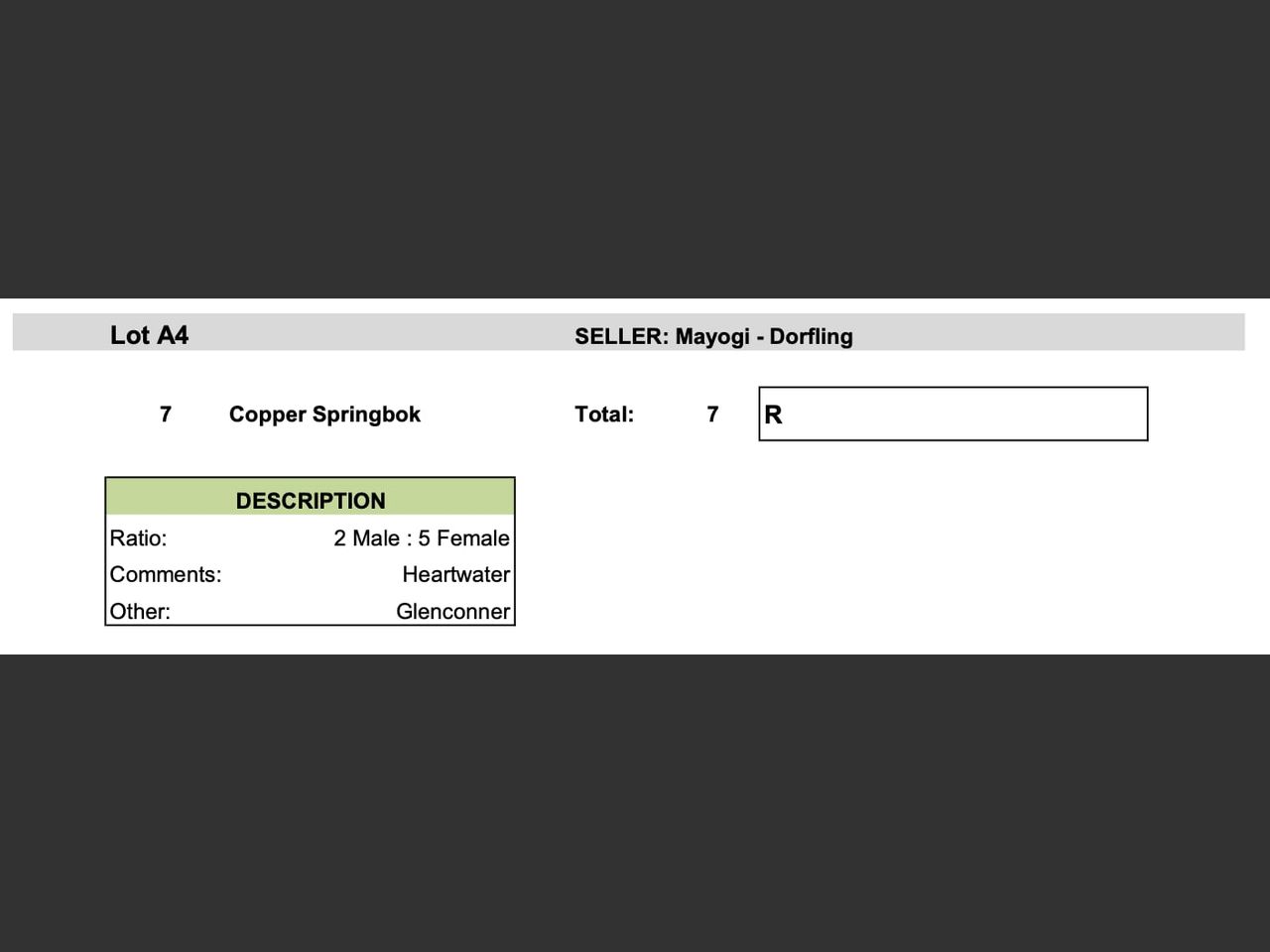 Lot A4 SELLER: Mayogi - Dorfling

7 Copper Springbok Total: 7 R

DESCRIPTION
Ratio: 2 Male : 5 Female
Comments: Heartwater
Other: Glenconner